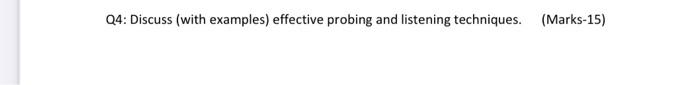 Q4: Discuss (with examples) effective probing and listening techniques. (Marks-15)